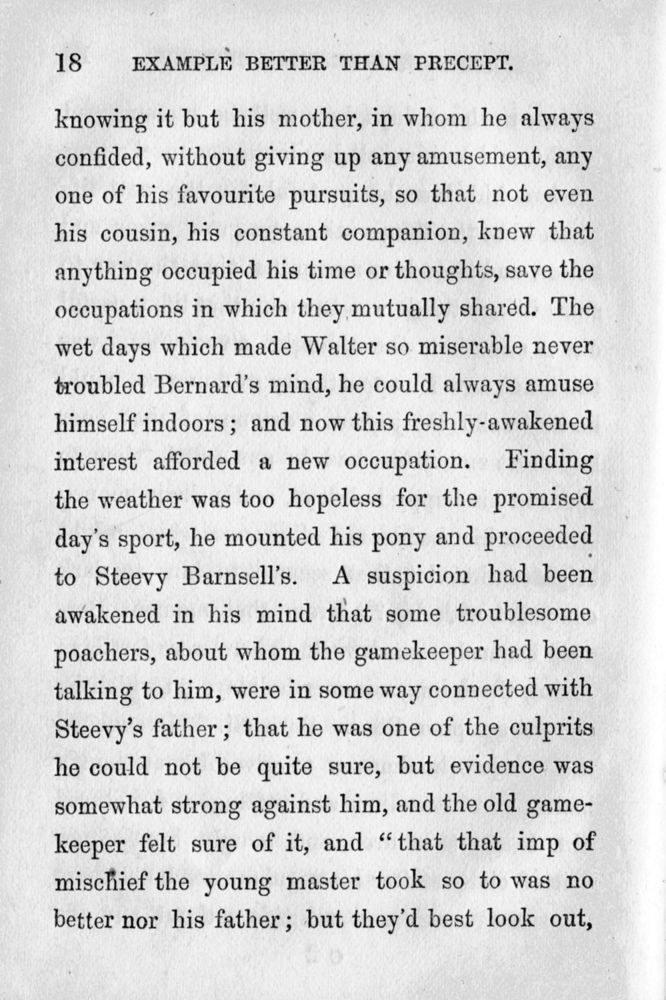 18 EXAMPLE BETTER THAN PRECEPT.

knowing it but his mother, in whom he always confided, without giving up any amusement, any one of his favourite pursuits, so that not even his cousin, his constant companion, knew that anything occupied his time or thoughts, save the occupations in which they mutually shared. The wet days which made Walter so miserable never troubled Bernard's mind, he could always amuse himself indoors; and now this freshly-awakened interest afforded a new occupation. Finding the weather was too hopeless for the promised day's sport, he mounted his pony and proceeded to Steevy Barnsell's. A suspicion had been awakened in his mind that some troublesome poachers, about whom the gamekeeper had been talking to him, were in some way connected with Steevy's father; that he was one of the culprits he could not be quite sure, but evidence was somewhat strong against him, and the old gamekeeper felt sure of it, and "that that imp of mischief the young master took so to was no better nor his father; but they'd best look out,